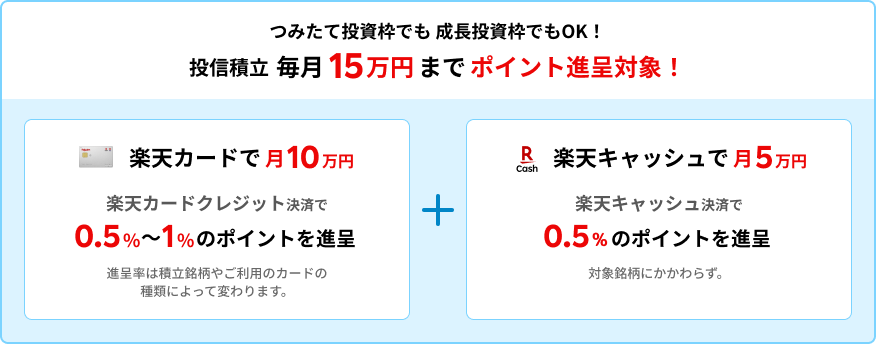 つみたて投資枠でも 成長投資枠でもOK！

投信積立 毎月15万円まで ポイント進呈対象！

楽天カードで 月10万円

楽天カードクレジット決済で

0.5%〜1%のポイントを進呈

進呈率は積立銘柄やご利用のカードの種類によって変わります。

＋

R Cash

楽天キャッシュで 月5万円

楽天キャッシュ決済で

0.5%のポイントを進呈

対象銘柄にかかわらず。